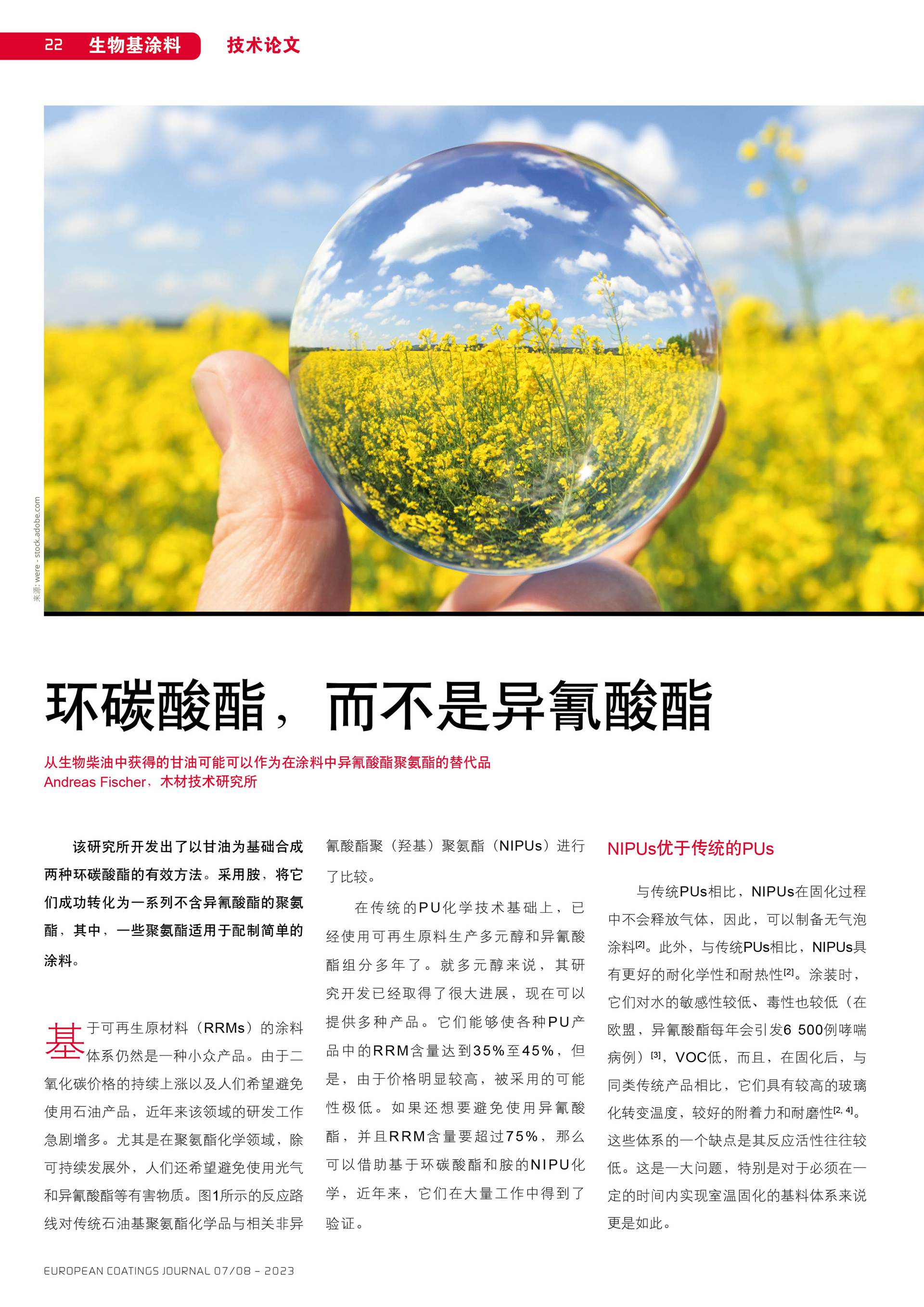 22 生物基涂料 技术论文

来源: were - stock.adobe.com

环碳酸酯，而不是异氰酸酯

从生物柴油中获得的甘油可能可以作为在涂料中异氰酸酯聚氨酯的替代品
Andreas Fischer，木材技术研究所

该研究所开发出了以甘油为基础合成两种环碳酸酯的有效方法。采用胺，将它们成功转化为一系列不含异氰酸酯的聚氨酯，其中，一些聚氨酯适用于配制简单的涂料。

基于可再生原材料（RRMs）的涂料体系仍然是一种小众产品。由于二氧化碳价格的持续上涨以及人们希望避免使用石油产品，近年来该领域的研发工作急剧增多。尤其是在聚氨酯化学领域，除可持续发展外，人们还希望避免使用光气和异氰酸酯等有害物质。图1所示的反应路线对传统石油基聚氨酯化学品与相关非异氰酸酯聚（羟基）聚氨酯（NIPUs）进行了比较。

在传统的PU化学技术基础上，已经使用可再生原料生产多元醇和异氰酸酯组分多年了。就多元醇来说，其研究开发已经取得了很大进展，现在可以提供多种产品。它们能够使各种PU产品中的RRM含量达到35%至45%，但是，由于价格明显较高，被采用的可能性极低。如果还想要避免使用异氰酸酯，并且RRM含量要超过75%，那么可以借助基于环碳酸酯和胺的NIPU化学，近年来，它们在大量工作中得到了验证。

NIPUs优于传统的PUs

与传统PUs相比，NIPUs在固化过程中不会释放气体，因此，可以制备无气泡涂料$^{[2]}$。此外，与传统PUs相比，NIPUs具有更好的耐化学性和耐热性$^{[2]}$。涂装时，它们对水的敏感性较低、毒性也较低（在欧盟，异氰酸酯每年会引发6 500例哮喘病例）$^{[3]}$，VOC低，而且，在固化后，与同类传统产品相比，它们具有较高的玻璃化转变温度，较好的附着力和耐磨性$^{[2, 4]}$。这些体系的一个缺点是其反应活性往往较低。这是一大问题，特别是对于必须在一定的时间内实现室温固化的基料体系来说更是如此。

EUROPEAN COATINGS JOURNAL 07/08 – 2023